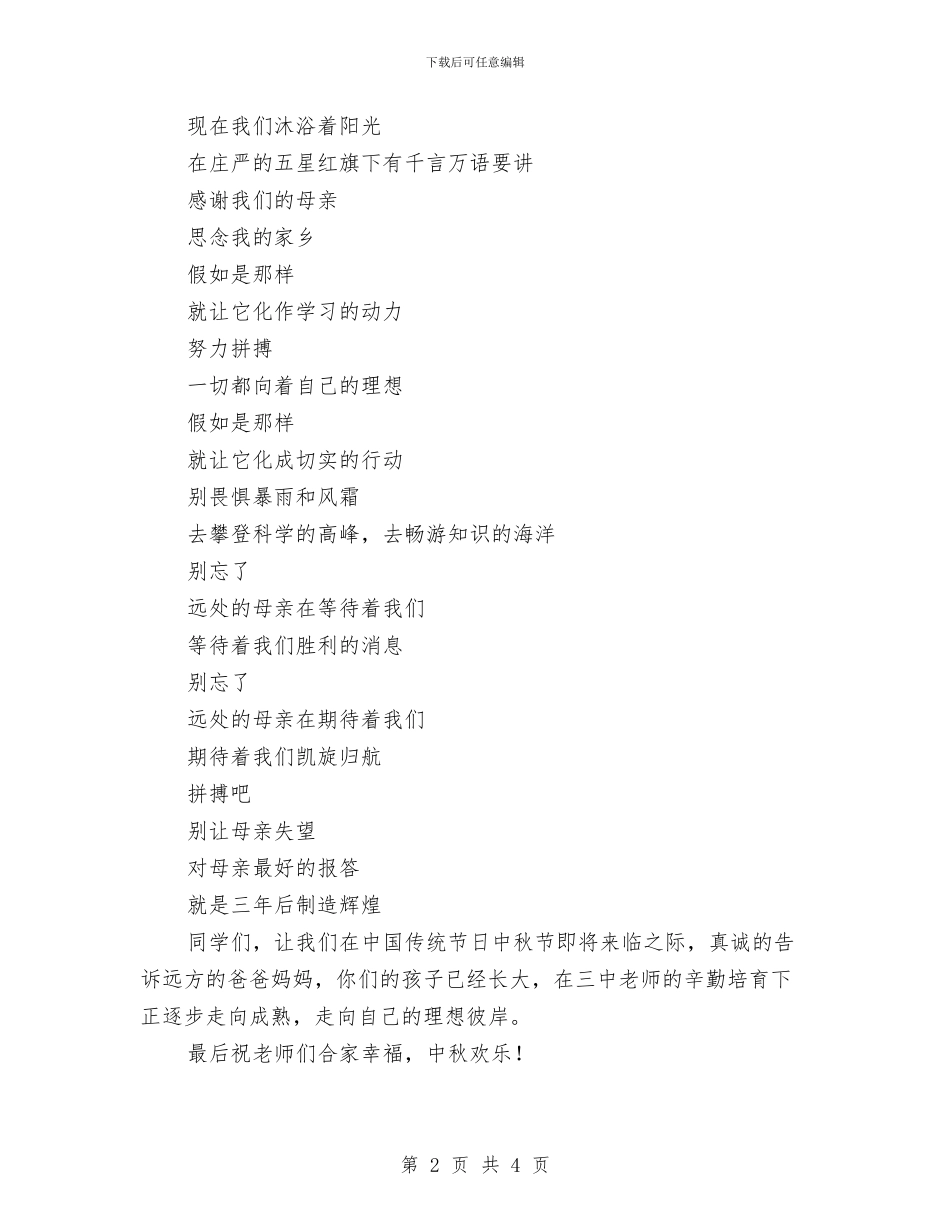 下载后可任意编辑

现在我们沐浴着阳光
在庄严的五星红旗下有千言万语要讲
感谢我们的母亲
思念我的家乡
假如是那样
就让它化作学习的动力
努力拼搏
一切都向着自己的理想
假如是那样
就让它化成切实的行动
别畏惧暴雨和风霜
去攀登科学的高峰，去畅游知识的海洋
别忘了
远处的母亲在等待着我们
等待着我们胜利的消息
别忘了
远处的母亲在期待着我们
期待着我们凯旋归航
拼搏吧
别让母亲失望
对母亲最好的报答
就是三年后制造辉煌

同学们，让我们在中国传统节日中秋节即将来临之际，真诚的告诉远方的爸爸妈妈，你们的孩子已经长大，在三中老师的辛勤培育下正逐步走向成熟，走向自己的理想彼岸。

最后祝老师们合家幸福，中秋欢乐！

第 2 页 共 4 页